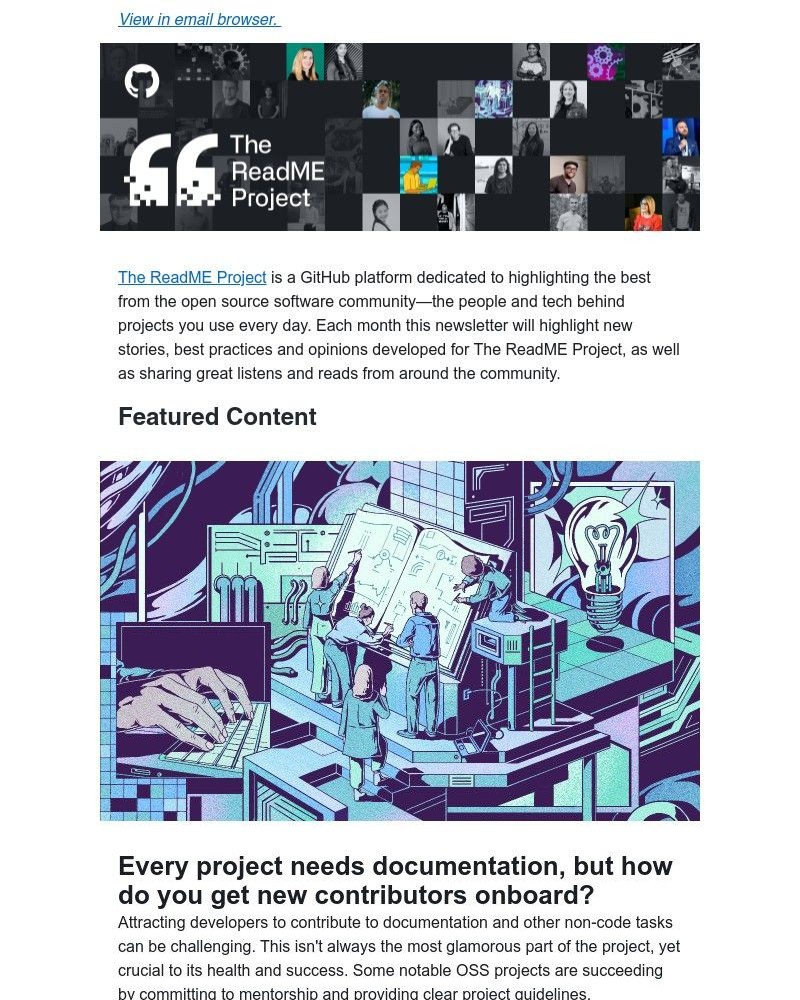 View in email browser.

The ReadME Project

The ReadME Project is a GitHub platform dedicated to highlighting the best from the open source software community—the people and tech behind projects you use every day. Each month this newsletter will highlight new stories, best practices and opinions developed for The ReadME Project, as well as sharing great listens and reads from around the community.

Featured Content

Every project needs documentation, but how do you get new contributors onboard?

Attracting developers to contribute to documentation and other non-code tasks can be challenging. This isn't always the most glamorous part of the project, yet crucial to its health and success. Some notable OSS projects are succeeding by committing to mentorship and providing clear project guidelines.